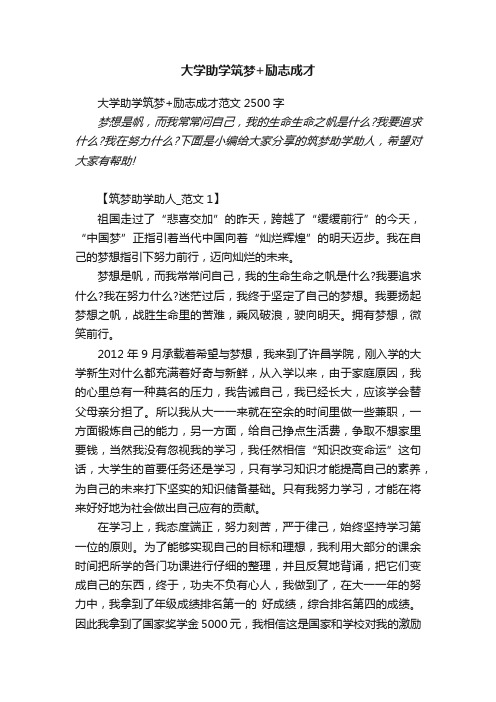 大学助学筑梦+励志成才

大学助学筑梦+励志成才范文 2500 字

梦想是帆，而我常常问自己，我的生命生命之帆是什么?我要追求什么?我在努力什么?下面是小编给大家分享的筑梦助学助人，希望对大家有帮助!

【筑梦助学助人_范文 1】

祖国走过了“悲喜交加”的昨天，跨越了“缓缓前行”的今天，“中国梦”正指引着当代中国向着“灿烂辉煌”的明天迈步。我在自己的梦想指引下努力前行，迈向灿烂的未来。

梦想是帆，而我常常问自己，我的生命生命之帆是什么?我要追求什么?我在努力什么?迷茫过后，我终于坚定了自己的梦想。我要扬起梦想之帆，战胜生命里的苦难，乘风破浪，驶向明天。拥有梦想，微笑前行。

2012 年 9 月承载着希望与梦想，我来到了许昌学院，刚入学的大学新生对什么都充满着好奇与新鲜，从入学以来，由于家庭原因，我的心里总有一种莫名的压力，我告诫自己，我已经长大，应该学会替父母亲分担了。所以我从大一一来就在空余的时间里做一些兼职，一方面锻炼自己的能力，另一方面，给自己挣点生活费，争取不想家里要钱，当然我没有忽视我的学习，我任然相信“知识改变命运”这句话，大学生的首要任务还是学习，只有学习知识才能提高自己的素养，为自己的未来打下坚实的知识储备基础。只有我努力学习，才能在将来好好地为社会做出自己应有的贡献。

在学习上，我态度端正，努力刻苦，严于律己，始终坚持学习第一位的原则。为了能够实现自己的目标和理想，我利用大部分的课余时间把所学的各门功课进行仔细的整理，并且反复地背诵，把它们变成自己的东西，终于，功夫不负有心人，我做到了，在大一一年的努力中，我拿到了年级成绩排名第一的 好成绩，综合排名第四的成绩。因此我拿到了国家奖学金 5000 元，我相信这是国家和学校对我的激励